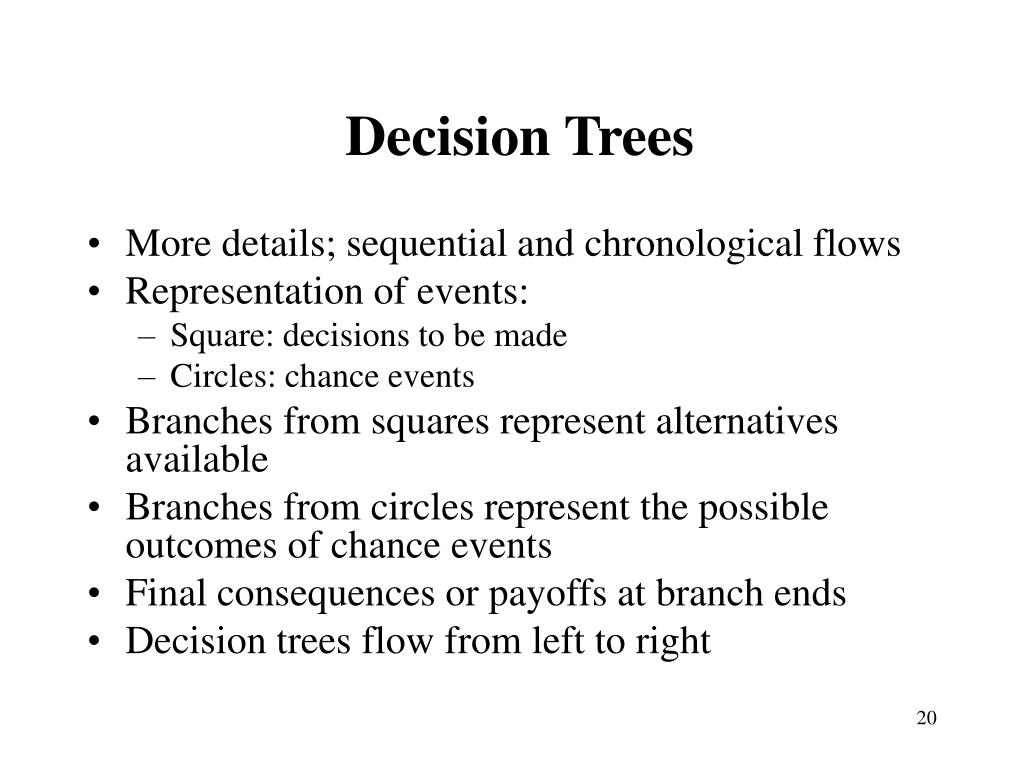 Decision Trees

• More details; sequential and chronological flows
• Representation of events:
  – Square: decisions to be made
  – Circles: chance events
• Branches from squares represent alternatives available
• Branches from circles represent the possible outcomes of chance events
• Final consequences or payoffs at branch ends
• Decision trees flow from left to right

20